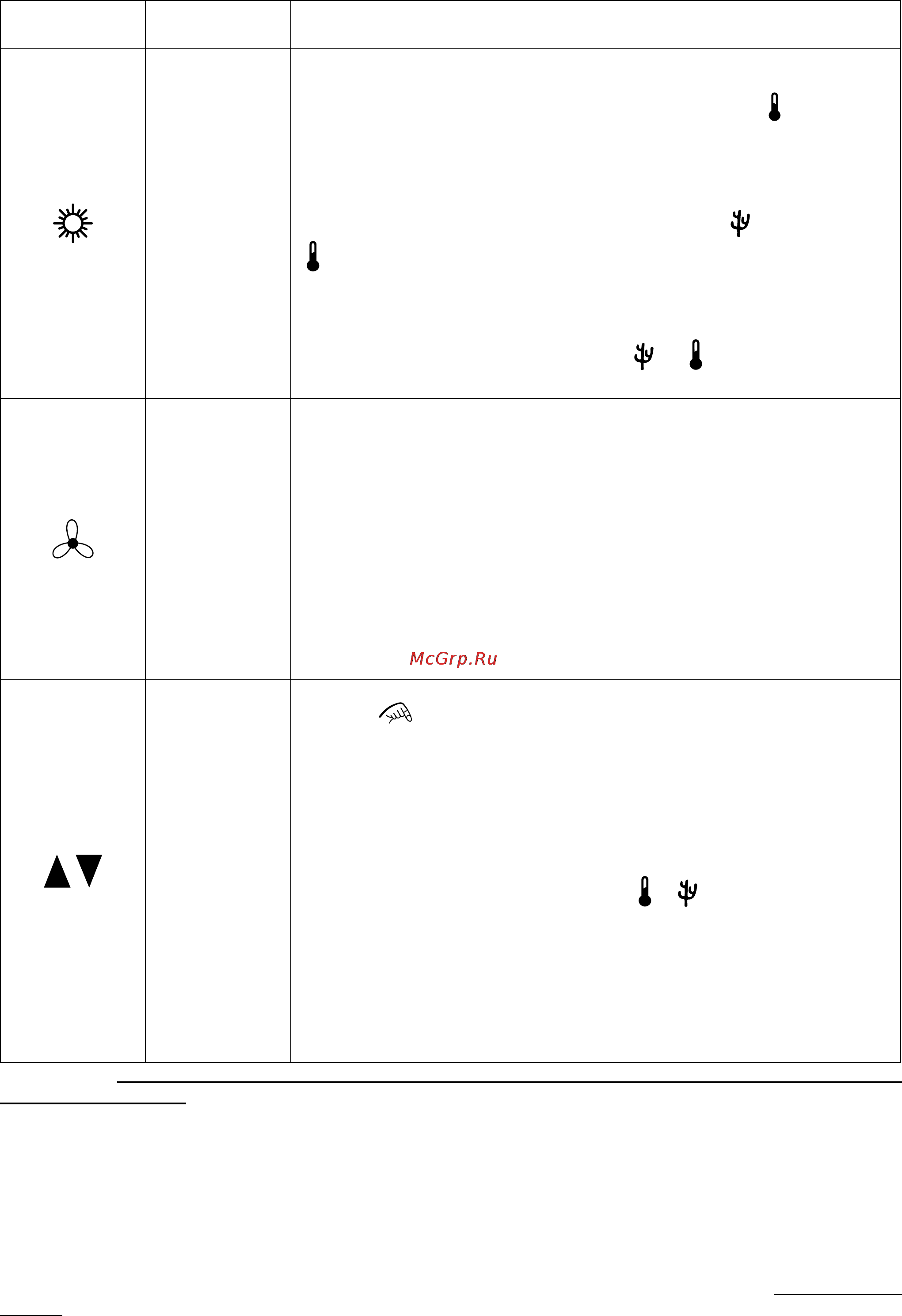 McGrp.Ru